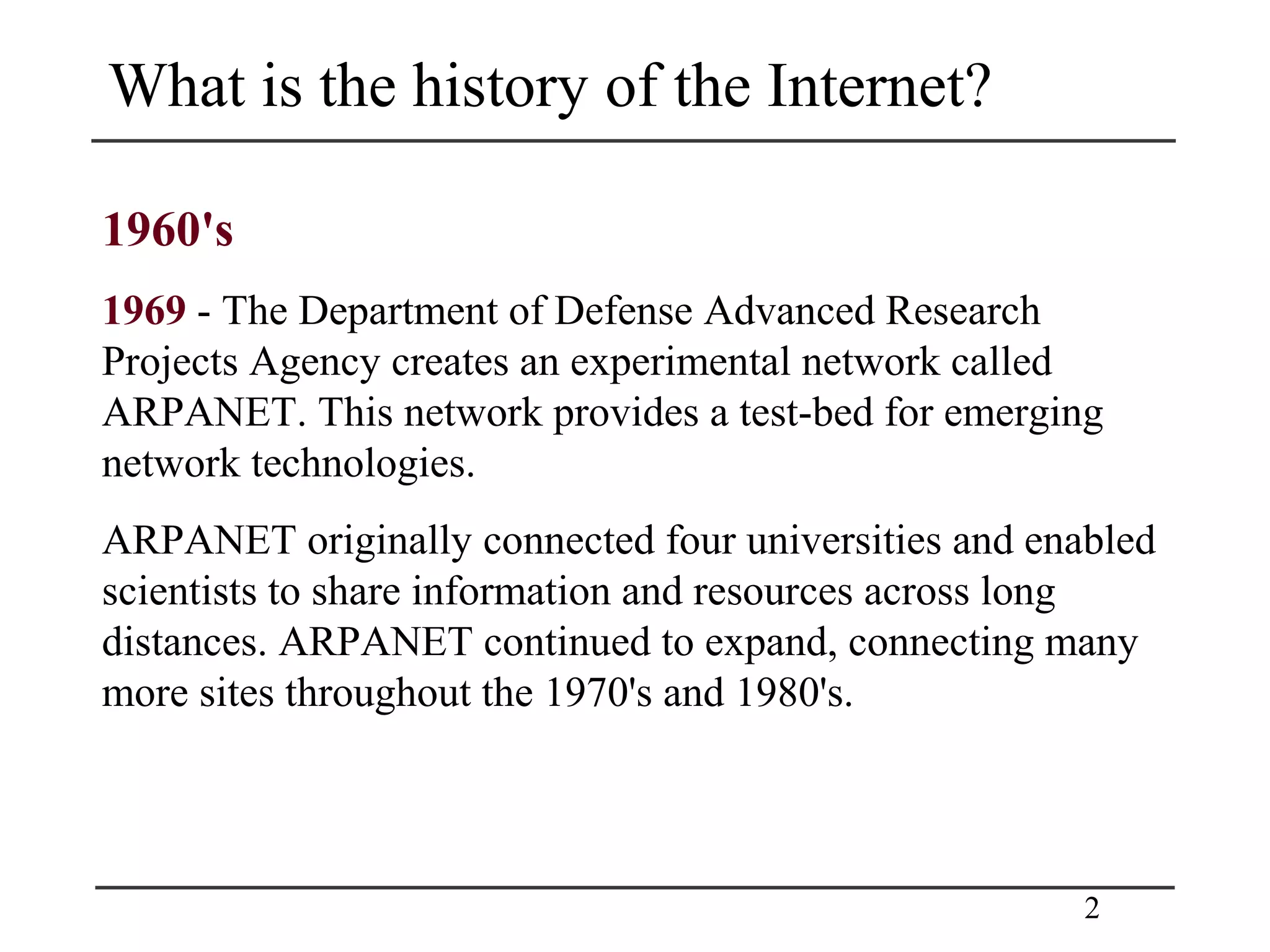 What is the history of the Internet?

1960's

1969 - The Department of Defense Advanced Research Projects Agency creates an experimental network called ARPANET. This network provides a test-bed for emerging network technologies.

ARPANET originally connected four universities and enabled scientists to share information and resources across long distances. ARPANET continued to expand, connecting many more sites throughout the 1970's and 1980's.

2